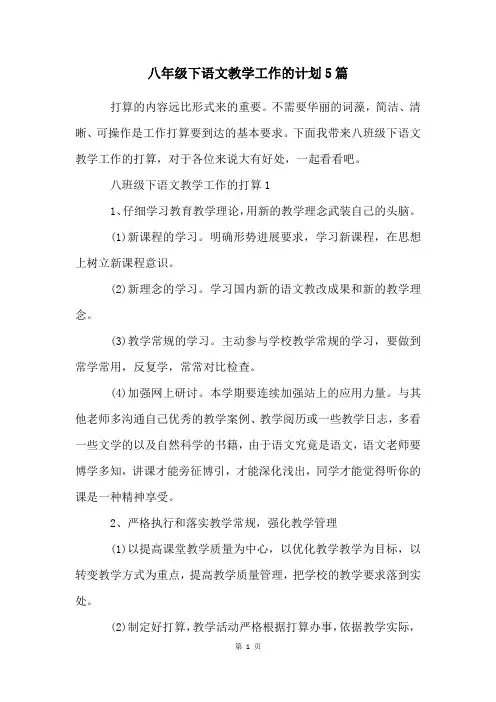 八年级下语文教学工作的计划5篇

打算的内容远比形式来的重要。不需要华丽的词藻，简洁、清晰、可操作是工作打算要到达的基本要求。下面我带来八班级下语文教学工作的打算，对于各位来说大有好处，一起看看吧。

八班级下语文教学工作的打算1

1、仔细学习教育教学理论，用新的教学理念武装自己的头脑。

(1)新课程的学习。明确形势进展要求，学习新课程，在思想上树立新课程意识。

(2)新理念的学习。学习国内新的语文教改成果和新的教学理念。

(3)教学常规的学习。主动参与学校教学常规的学习，要做到常学常用，反复学，常常对比检查。

(4)加强网上研讨。本学期要连续加强站上的应用力量。与其他老师多沟通自己优秀的教学案例、教学阅历或一些教学日志，多看一些文学的以及自然科学的书籍，由于语文究竟是语文，语文老师要博学多知，讲课才能旁征博引，才能深化浅出，同学才能觉得听你的课是一种精神享受。

2、严格执行和落实教学常规，强化教学管理

(1)以提高课堂教学质量为中心，以优化教学教学为目标，以转变教学方式为重点，提高教学质量管理，把学校的教学要求落到实处。

(2)制定好打算，教学活动严格根据打算办事，依据教学实际，

第 1 页